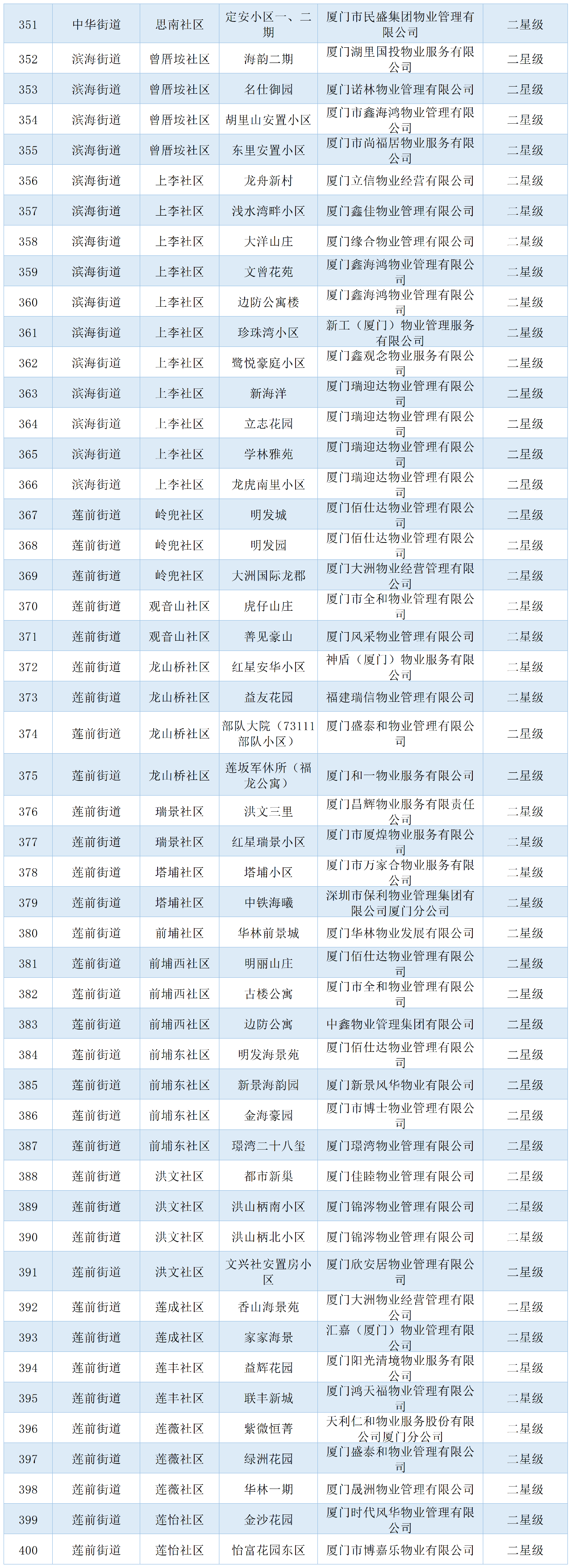 | 351 | 中华街道 | 思南社区 | 定安小区一、二期 | 厦门市民盛集团物业管理有限公司 | 二星级 |
|---|---|---|---|---|---|
| 352 | 滨海街道 | 曾厝垵社区 | 海韵二期 | 厦门湖里国投物业服务有限公司 | 二星级 |
| 353 | 滨海街道 | 曾厝垵社区 | 名仕御园 | 厦门诺林物业管理有限公司 | 二星级 |
| 354 | 滨海街道 | 曾厝垵社区 | 胡里山安置小区 | 厦门市鑫海鸿物业管理有限公司 | 二星级 |
| 355 | 滨海街道 | 曾厝垵社区 | 东里安置小区 | 厦门市尚福居物业服务有限公司 | 二星级 |
| 356 | 滨海街道 | 上李社区 | 龙舟新村 | 厦门立信物业经营有限公司 | 二星级 |
| 357 | 滨海街道 | 上李社区 | 浅水湾畔小区 | 厦门鑫佳物业管理有限公司 | 二星级 |
| 358 | 滨海街道 | 上李社区 | 大洋山庄 | 厦门缘合物业管理有限公司 | 二星级 |
| 359 | 滨海街道 | 上李社区 | 文曾花苑 | 厦门鑫海鸿物业管理有限公司 | 二星级 |
| 360 | 滨海街道 | 上李社区 | 边防公寓楼 | 厦门鑫海鸿物业管理有限公司 | 二星级 |
| 361 | 滨海街道 | 上李社区 | 珍珠湾小区 | 新工（厦门）物业管理服务有限公司 | 二星级 |
| 362 | 滨海街道 | 上李社区 | 鹭悦豪庭小区 | 厦门鑫观念物业服务有限公司 | 二星级 |
| 363 | 滨海街道 | 上李社区 | 新海洋 | 厦门瑞迎达物业管理有限公司 | 二星级 |
| 364 | 滨海街道 | 上李社区 | 立志花园 | 厦门瑞迎达物业管理有限公司 | 二星级 |
| 365 | 滨海街道 | 上李社区 | 学林雅苑 | 厦门瑞迎达物业管理有限公司 | 二星级 |
| 366 | 滨海街道 | 上李社区 | 龙虎南里小区 | 厦门瑞迎达物业管理有限公司 | 二星级 |
| 367 | 莲前街道 | 岭兜社区 | 明发城 | 厦门佰仕达物业管理有限公司 | 二星级 |
| 368 | 莲前街道 | 岭兜社区 | 明发园 | 厦门佰仕达物业管理有限公司 | 二星级 |
| 369 | 莲前街道 | 岭兜社区 | 大洲国际龙郡 | 厦门大洲物业经营管理有限公司 | 二星级 |
| 370 | 莲前街道 | 观音山社区 | 虎仔山庄 | 厦门市全和物业管理有限公司 | 二星级 |
| 371 | 莲前街道 | 观音山社区 | 善见豪山 | 厦门风采物业管理有限公司 | 二星级 |
| 372 | 莲前街道 | 龙山桥社区 | 红星安华小区 | 神盾（厦门）物业服务有限公司 | 二星级 |
| 373 | 莲前街道 | 龙山桥社区 | 益友花园 | 福建瑞信物业管理有限公司 | 二星级 |
| 374 | 莲前街道 | 龙山桥社区 | 部队大院（73111部队小区） | 厦门盛泰和物业管理有限公司 | 二星级 |
| 375 | 莲前街道 | 龙山桥社区 | 莲坂军休所（福龙公寓） | 厦门和一物业服务有限公司 | 二星级 |
| 376 | 莲前街道 | 瑞景社区 | 洪文三里 | 厦门昌辉物业服务有限责任公司 | 二星级 |
| 377 | 莲前街道 | 瑞景社区 | 红星瑞景小区 | 厦门市厦煌物业服务有限公司 | 二星级 |
| 378 | 莲前街道 | 塔埔社区 | 塔埔小区 | 厦门市万家合物业服务有限公司 | 二星级 |
| 379 | 莲前街道 | 塔埔社区 | 中铁海曦 | 深圳市保利物业管理集团有限公司厦门分公司 | 二星级 |
| 380 | 莲前街道 | 前埔社区 | 华林前景城 | 厦门华林物业发展有限公司 | 二星级 |
| 381 | 莲前街道 | 前埔西社区 | 明丽山庄 | 厦门佰仕达物业管理有限公司 | 二星级 |
| 382 | 莲前街道 | 前埔西社区 | 古楼公寓 | 厦门市全和物业管理有限公司 | 二星级 |
| 383 | 莲前街道 | 前埔西社区 | 边防公寓 | 中鑫物业管理集团有限公司 | 二星级 |
| 384 | 莲前街道 | 前埔东社区 | 明发海景苑 | 厦门佰仕达物业管理有限公司 | 二星级 |
| 385 | 莲前街道 | 前埔东社区 | 新景海韵园 | 厦门新景风华物业有限公司 | 二星级 |
| 386 | 莲前街道 | 前埔东社区 | 金海豪园 | 厦门市博士物业管理有限公司 | 二星级 |
| 387 | 莲前街道 | 前埔东社区 | 璟湾二十八玺 | 厦门璟湾物业管理有限公司 | 二星级 |
| 388 | 莲前街道 | 洪文社区 | 都市新巢 | 厦门佳睦物业管理有限公司 | 二星级 |
| 389 | 莲前街道 | 洪文社区 | 洪山柄南小区 | 厦门锦涔物业管理有限公司 | 二星级 |
| 390 | 莲前街道 | 洪文社区 | 洪山柄北小区 | 厦门锦涔物业管理有限公司 | 二星级 |
| 391 | 莲前街道 | 洪文社区 | 文兴社安置房小区 | 厦门欣安居物业管理有限公司 | 二星级 |
| 392 | 莲前街道 | 莲成社区 | 香山海景苑 | 厦门大洲物业经营管理有限公司 | 二星级 |
| 393 | 莲前街道 | 莲成社区 | 家家海景 | 汇嘉（厦门）物业管理有限公司 | 二星级 |
| 394 | 莲前街道 | 莲丰社区 | 益辉花园 | 厦门阳光清境物业服务有限公司 | 二星级 |
| 395 | 莲前街道 | 莲丰社区 | 联丰新城 | 厦门鸿天福物业管理有限公司 | 二星级 |
| 396 | 莲前街道 | 莲薇社区 | 紫微恒菁 | 天利仁和物业服务股份有限公司厦门分公司 | 二星级 |
| 397 | 莲前街道 | 莲薇社区 | 绿洲花园 | 厦门盛泰和物业管理有限公司 | 二星级 |
| 398 | 莲前街道 | 莲薇社区 | 华林一期 | 厦门晟洲物业管理有限公司 | 二星级 |
| 399 | 莲前街道 | 莲怡社区 | 金沙花园 | 厦门时代风华物业管理有限公司 | 二星级 |
| 400 | 莲前街道 | 莲怡社区 | 怡富花园东区 | 厦门市博嘉乐物业有限公司 | 二星级 |